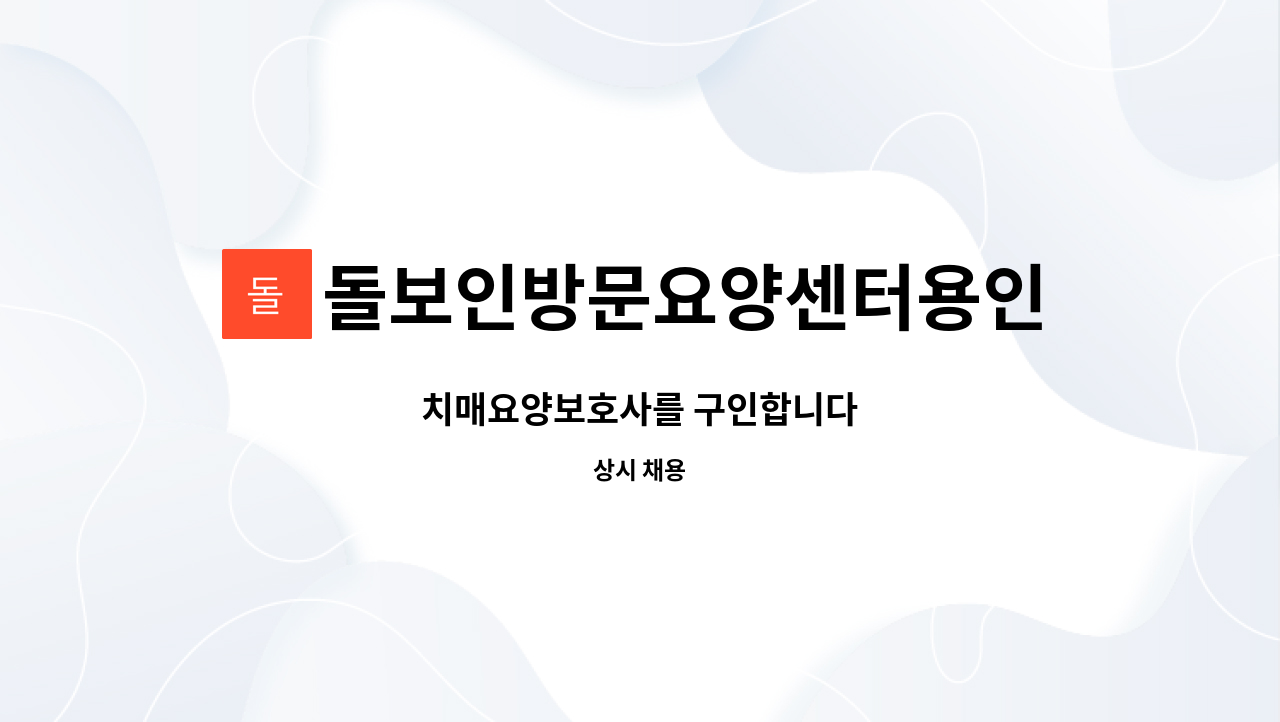 돌

돌보인방문요양센터용인

치매요양보호사를 구인합니다

상시 채용